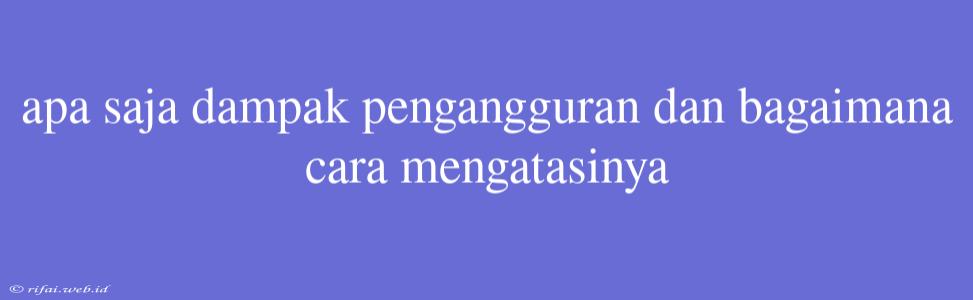 apa saja dampak pengangguran dan bagaimana cara mengatasinya

© rifai.web.id